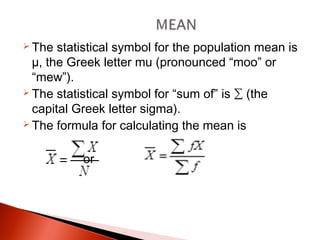 MEAN

The statistical symbol for the population mean is μ, the Greek letter mu (pronounced “moo” or “mew”).

The statistical symbol for “sum of” is $\sum$ (the capital Greek letter sigma).

The formula for calculating the mean is

$\overline{X} = \frac{\sum X}{N}$ or $\overline{X} = \frac{\sum fX}{\sum f}$